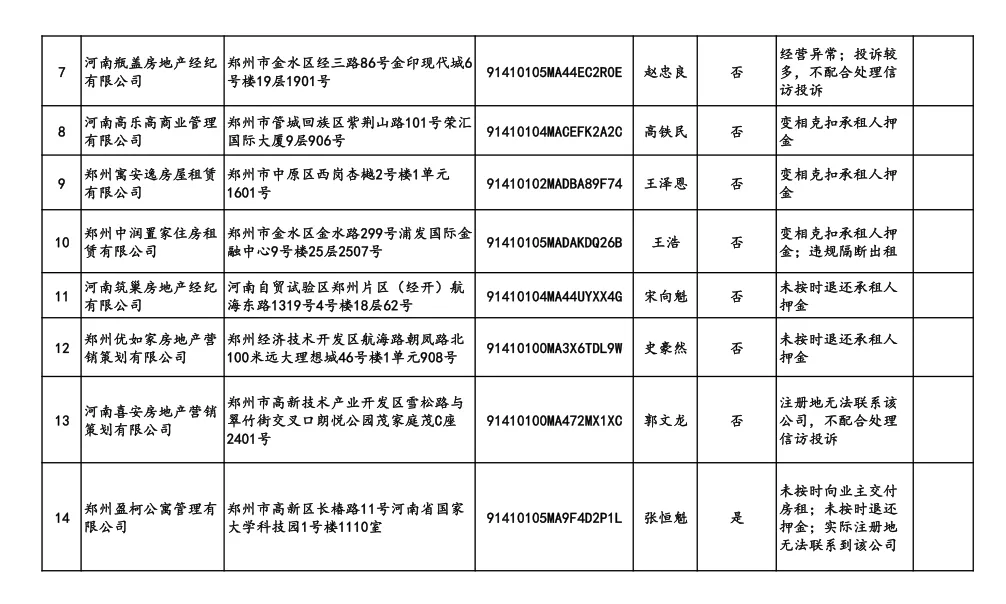 | 7 | 河南瓶盖房地产经纪有限公司 | 郑州市金水区经三路86号金印现代城6号楼19层1901号 | 91410105MA44EC2R0E | 赵忠良 | 否 | 经营异常；投诉较多，不配合处理信访投诉 | |
|---|---|---|---|---|---|---|---|
| 8 | 河南高乐高商业管理有限公司 | 郑州市管城回族区紫荆山路101号荣汇国际大厦9层906号 | 91410104MACEFK2A2C | 高铁民 | 否 | 变相克扣承租人押金 | |
| 9 | 郑州寓安逸房屋租赁有限公司 | 郑州市中原区西岗杏樾2号楼1单元1601号 | 91410102MADBA89F74 | 王泽恩 | 否 | 变相克扣承租人押金 | |
| 10 | 郑州中润置家住房租赁有限公司 | 郑州市金水区金水路299号浦发国际金融中心9号楼25层2507号 | 91410105MADAKDQ26B | 王浩 | 否 | 变相克扣承租人押金；违规隔断出租 | |
| 11 | 河南筑巢房地产经纪有限公司 | 河南自贸试验区郑州片区（经开）航海东路1319号4号楼18层62号 | 91410104MA44UYXX4G | 宋向魁 | 否 | 未按时退还承租人押金 | |
| 12 | 郑州优如家房地产营销策划有限公司 | 郑州经济技术开发区航海路朝凤路北100米远大理想城46号楼1单元908号 | 91410100MA3X6TDL9W | 史豪然 | 否 | 未按时退还承租人押金 | |
| 13 | 河南喜安房地产营销策划有限公司 | 郑州市高新技术产业开发区雪松路与翠竹街交叉口朗悦公园茂家庭茂C座2401号 | 91410100MA472MX1XC | 郭文龙 | 否 | 注册地无法联系该公司，不配合处理信访投诉 | |
| 14 | 郑州盈柯公寓管理有限公司 | 郑州市高新区长椿路11号河南省国家大学科技园1号楼1110室 | 91410105MA9F4D2P1L | 张恒魁 | 是 | 未按时向业主交付房租；未按时退还押金；实际注册地无法联系到该公司 | |